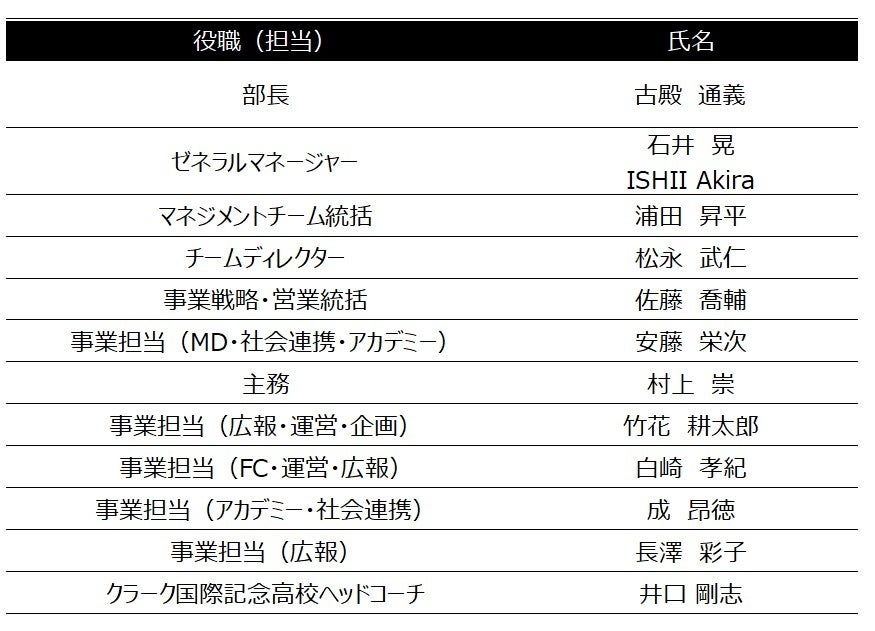 | 役職（担当） | 氏名 |
|---|---|
| 部長 | 古殿 通義 |
| ゼネラルマネージャー | 石井 晃 ISHII Akira |
| マネジメントチーム統括 | 浦田 昇平 |
| チームディレクター | 松永 武仁 |
| 事業戦略・営業統括 | 佐藤 喬輔 |
| 事業担当（MD・社会連携・アカデミー） | 安藤 栄次 |
| 主務 | 村上 崇 |
| 事業担当（広報・運営・企画） | 竹花 耕太郎 |
| 事業担当（FC・運営・広報） | 白崎 孝紀 |
| 事業担当（アカデミー・社会連携） | 成 昂徳 |
| 事業担当（広報） | 長澤 彩子 |
| クラーク国際記念高校ヘッドコーチ | 井口 剛志 |